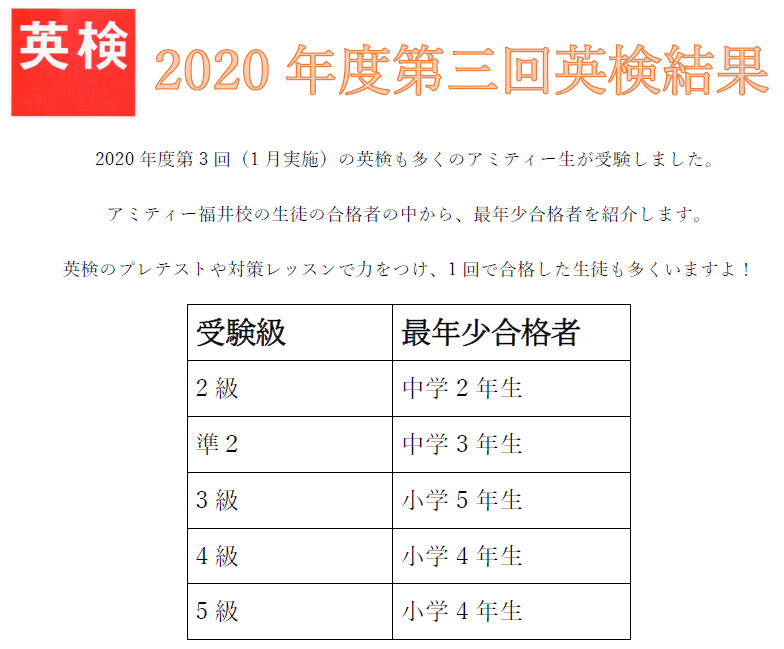 英検

2020 年度第三回英検結果

2020 年度第 3 回（1 月実施）の英検も多くのアミティー生が受験しました。

アミティー福井校の生徒の合格者の中から、最年少合格者を紹介します。

英検のプレテストや対策レッスンで力をつけ、1 回で合格した生徒も多くいますよ！

| 受験級 | 最年少合格者 |
|---|---|
| 2 級 | 中学 2 年生 |
| 準 2 | 中学 3 年生 |
| 3 級 | 小学 5 年生 |
| 4 級 | 小学 4 年生 |
| 5 級 | 小学 4 年生 |